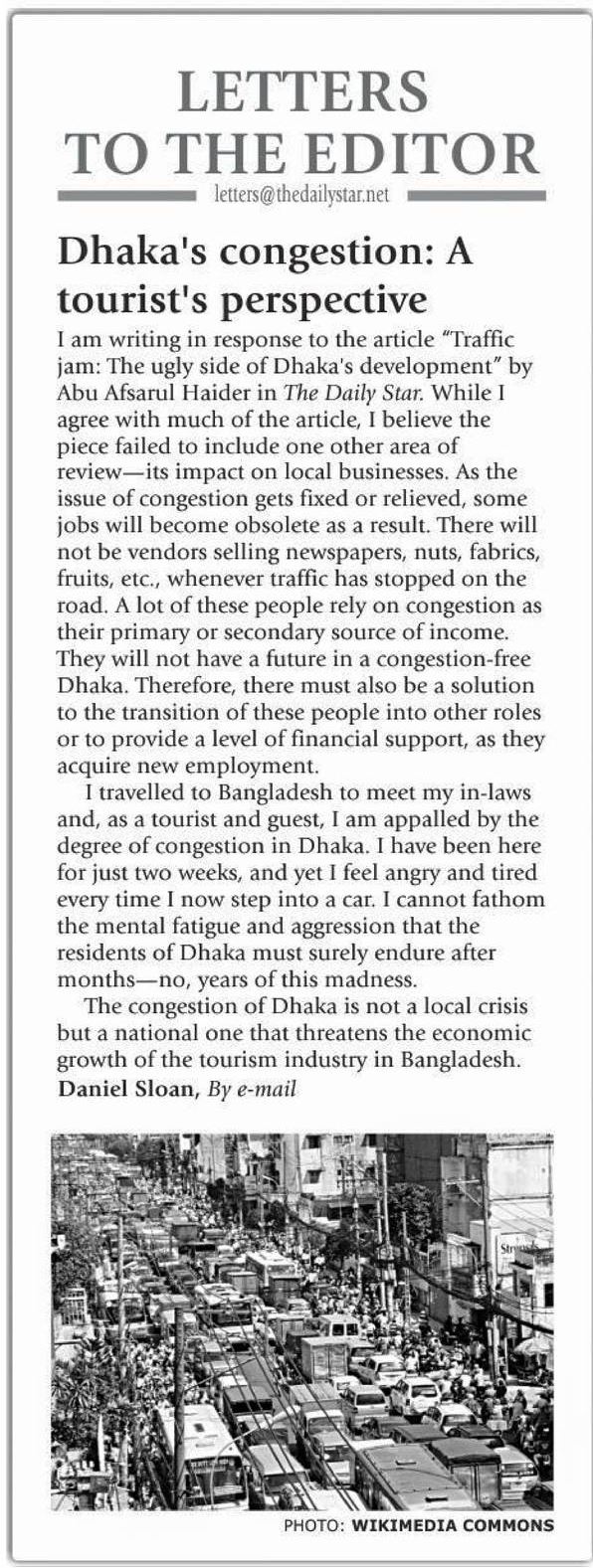 LETTERS TO THE EDITOR

letters@thedailystar.net

Dhaka's congestion: A tourist's perspective

I am writing in response to the article "Traffic jam: The ugly side of Dhaka's development" by Abu Afsarul Haider in The Daily Star. While I agree with much of the article, I believe the piece failed to include one other area of review—its impact on local businesses. As the issue of congestion gets fixed or relieved, some jobs will become obsolete as a result. There will not be vendors selling newspapers, nuts, fabrics, fruits, etc., whenever traffic has stopped on the road. A lot of these people rely on congestion as their primary or secondary source of income. They will not have a future in a congestion-free Dhaka. Therefore, there must also be a solution to the transition of these people into other roles or to provide a level of financial support, as they acquire new employment.

I travelled to Bangladesh to meet my in-laws and, as a tourist and guest, I am appalled by the degree of congestion in Dhaka. I have been here for just two weeks, and yet I feel angry and tired every time I now step into a car. I cannot fathom the mental fatigue and aggression that the residents of Dhaka must surely endure after months—no, years of this madness.

The congestion of Dhaka is not a local crisis but a national one that threatens the economic growth of the tourism industry in Bangladesh.

Daniel Sloan, By e-mail

PHOTO: WIKIMEDIA COMMONS